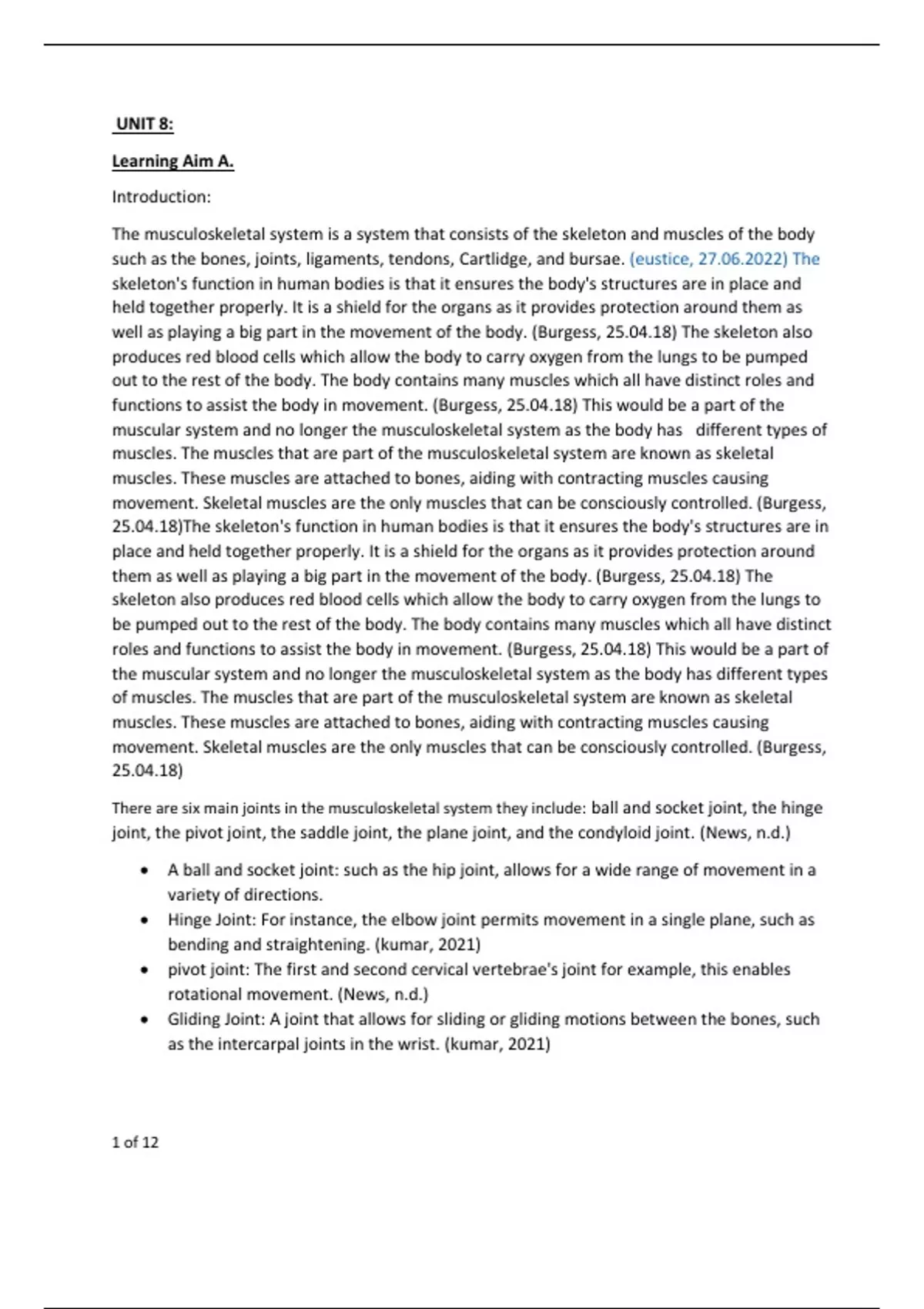 UNIT 8:

Learning Aim A.

Introduction:

The musculoskeletal system is a system that consists of the skeleton and muscles of the body such as the bones, joints, ligaments, tendons, Cartlidge, and bursae. (eustice, 27.06.2022) The skeleton's function in human bodies is that it ensures the body's structures are in place and held together properly. It is a shield for the organs as it provides protection around them as well as playing a big part in the movement of the body. (Burgess, 25.04.18) The skeleton also produces red blood cells which allow the body to carry oxygen from the lungs to be pumped out to the rest of the body. The body contains many muscles which all have distinct roles and functions to assist the body in movement. (Burgess, 25.04.18) This would be a part of the muscular system and no longer the musculoskeletal system as the body has different types of muscles. The muscles that are part of the musculoskeletal system are known as skeletal muscles. These muscles are attached to bones, aiding with contracting muscles causing movement. Skeletal muscles are the only muscles that can be consciously controlled. (Burgess, 25.04.18)The skeleton's function in human bodies is that it ensures the body's structures are in place and held together properly. It is a shield for the organs as it provides protection around them as well as playing a big part in the movement of the body. (Burgess, 25.04.18) The skeleton also produces red blood cells which allow the body to carry oxygen from the lungs to be pumped out to the rest of the body. The body contains many muscles which all have distinct roles and functions to assist the body in movement. (Burgess, 25.04.18) This would be a part of the muscular system and no longer the musculoskeletal system as the body has different types of muscles. The muscles that are part of the musculoskeletal system are known as skeletal muscles. These muscles are attached to bones, aiding with contracting muscles causing movement. Skeletal muscles are the only muscles that can be consciously controlled. (Burgess, 25.04.18)

There are six main joints in the musculoskeletal system they include: ball and socket joint, the hinge joint, the pivot joint, the saddle joint, the plane joint, and the condyloid joint. (News, n.d.)

• A ball and socket joint: such as the hip joint, allows for a wide range of movement in a variety of directions.
• Hinge Joint: For instance, the elbow joint permits movement in a single plane, such as bending and straightening. (kumar, 2021)
• pivot joint: The first and second cervical vertebrae's joint for example, this enables rotational movement. (News, n.d.)
• Gliding Joint: A joint that allows for sliding or gliding motions between the bones, such as the intercarpal joints in the wrist. (kumar, 2021)

1 of 12